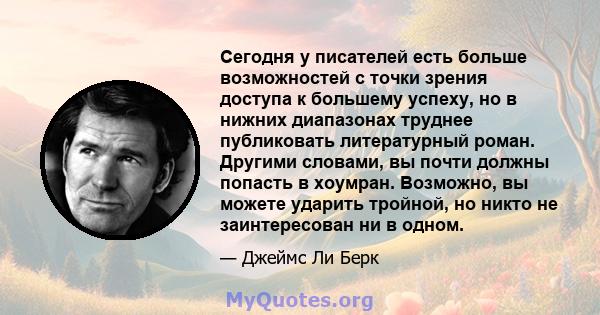 Сегодня у писателей есть больше возможностей с точки зрения доступа к большему успеху, но в нижних диапазонах труднее публиковать литературный роман. Другими словами, вы почти должны попасть в хоумран. Возможно, вы можете ударить тройной, но никто не заинтересован ни в одном.

— Джеймс Ли Берк

MyQuotes.org